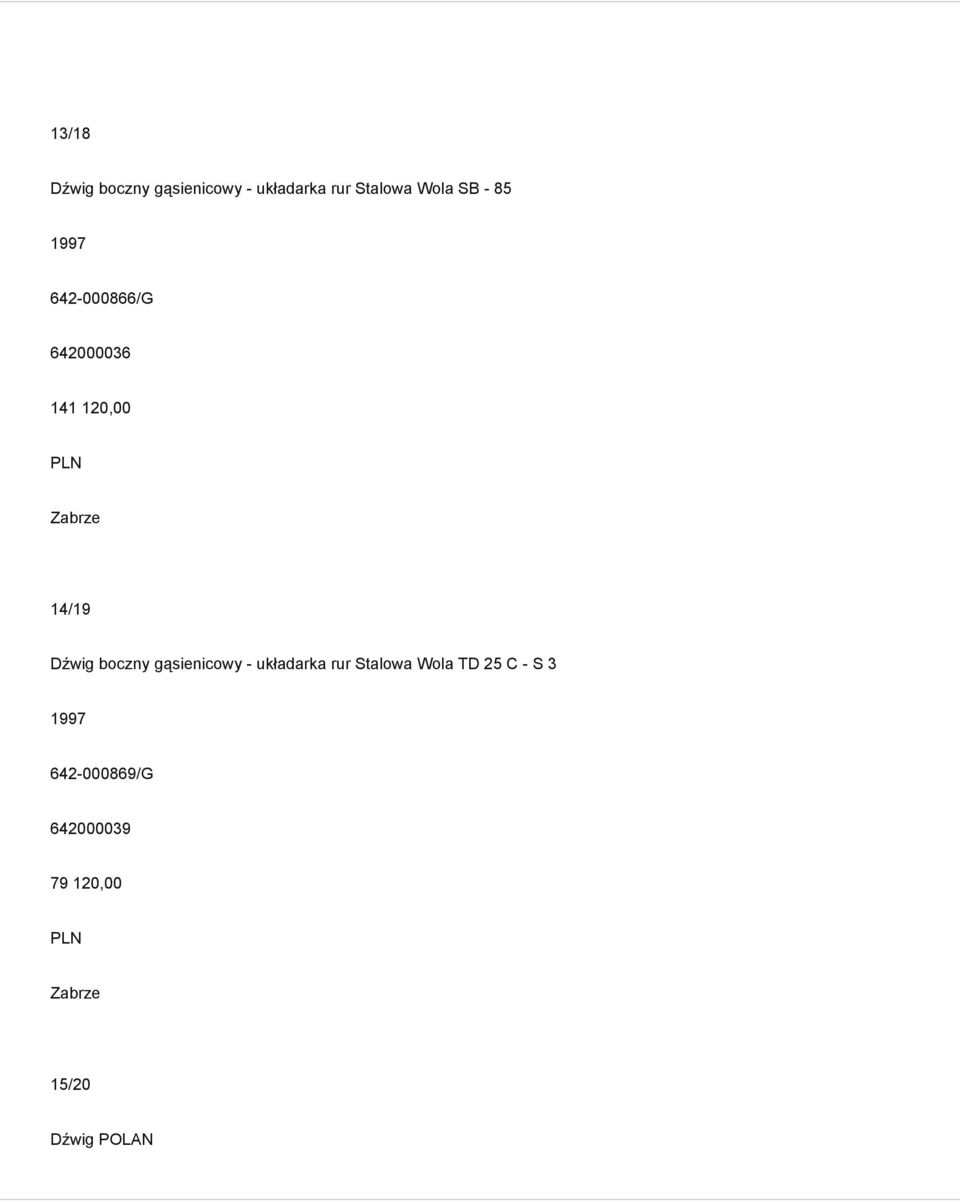 13/18

Dźwig boczny gąsienicowy - układarka rur Stalowa Wola SB - 85

1997

642-000866/G

642000036

141 120,00

PLN

Zabrze

14/19

Dźwig boczny gąsienicowy - układarka rur Stalowa Wola TD 25 C - S 3

1997

642-000869/G

642000039

79 120,00

PLN

Zabrze

15/20

Dźwig POLAN